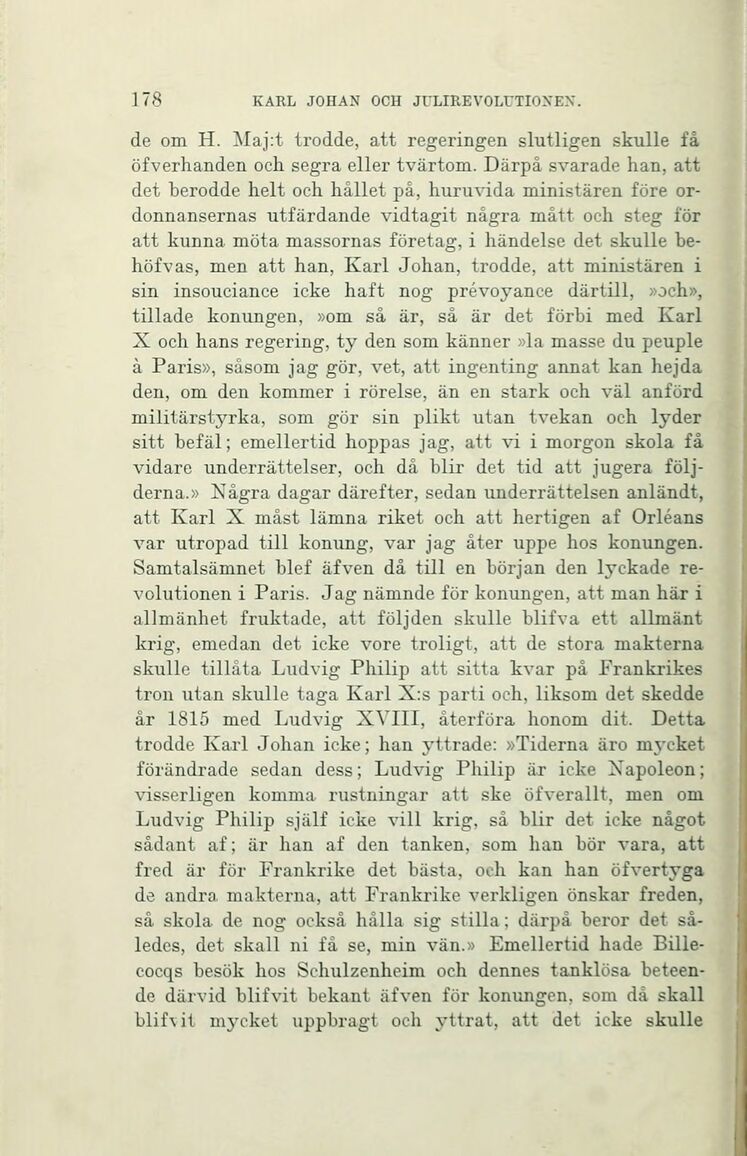 178 KARL JOHAN OCH JULIREVOLUTIONEN.

de om H. Maj:t trodde, att regeringen slutligen skulle få öfverhanden och segra eller tvärtom. Därpå svarade han, att det berodde helt och hållet på, huruvida ministären före ordonnansernas utfärdande vidtagit några mått och steg för att kunna möta massornas företag, i händelse det skulle behöfvas, men att han, Karl Johan, trodde, att ministären i sin insouciance icke haft nog prévoyance därtill, »och», tillade konungen, »om så är, så är det förbi med Karl X och hans regering, ty den som känner »la masse du peuple à Paris», såsom jag gör, vet, att ingenting annat kan hejda den, om den kommer i rörelse, än en stark och väl anförd militärstyrka, som gör sin plikt utan tvekan och lyder sitt befäl; emellertid hoppas jag, att vi i morgon skola få vidare underrättelser, och då blir det tid att jugera följderna.» Några dagar därefter, sedan underrättelsen anländt, att Karl X måst lämna riket och att hertigen af Orléans var utropad till konung, var jag åter uppe hos konungen. Samtalsämnet blef äfven då till en början den lyckade revolutionen i Paris. Jag nämnde för konungen, att man här i allmänhet fruktade, att följden skulle blifva ett allmänt krig, emedan det icke vore troligt, att de stora makterna skulle tillåta Ludvig Philip att sitta kvar på Frankrikes tron utan skulle taga Karl X:s parti och, liksom det skedde år 1815 med Ludvig XVIII, återföra honom dit. Detta trodde Karl Johan icke; han yttrade: »Tiderna äro mycket förändrade sedan dess; Ludvig Philip är icke Napoleon; visserligen komma rustningar att ske öfverallt, men om Ludvig Philip själf icke vill krig, så blir det icke något sådant af; är han af den tanken, som han bör vara, att fred är för Frankrike det bästa, och kan han öfvertyga de andra makterna, att Frankrike verkligen önskar freden, så skola de nog också hålla sig stilla; därpå beror det således, det skall ni få se, min vän.» Emellertid hade Billecocqs besök hos Schulzenheim och dennes tanklösa beteende därvid blifvit bekant äfven för konungen, som då skall blifvit mycket uppbragt och yttrat, att det icke skulle